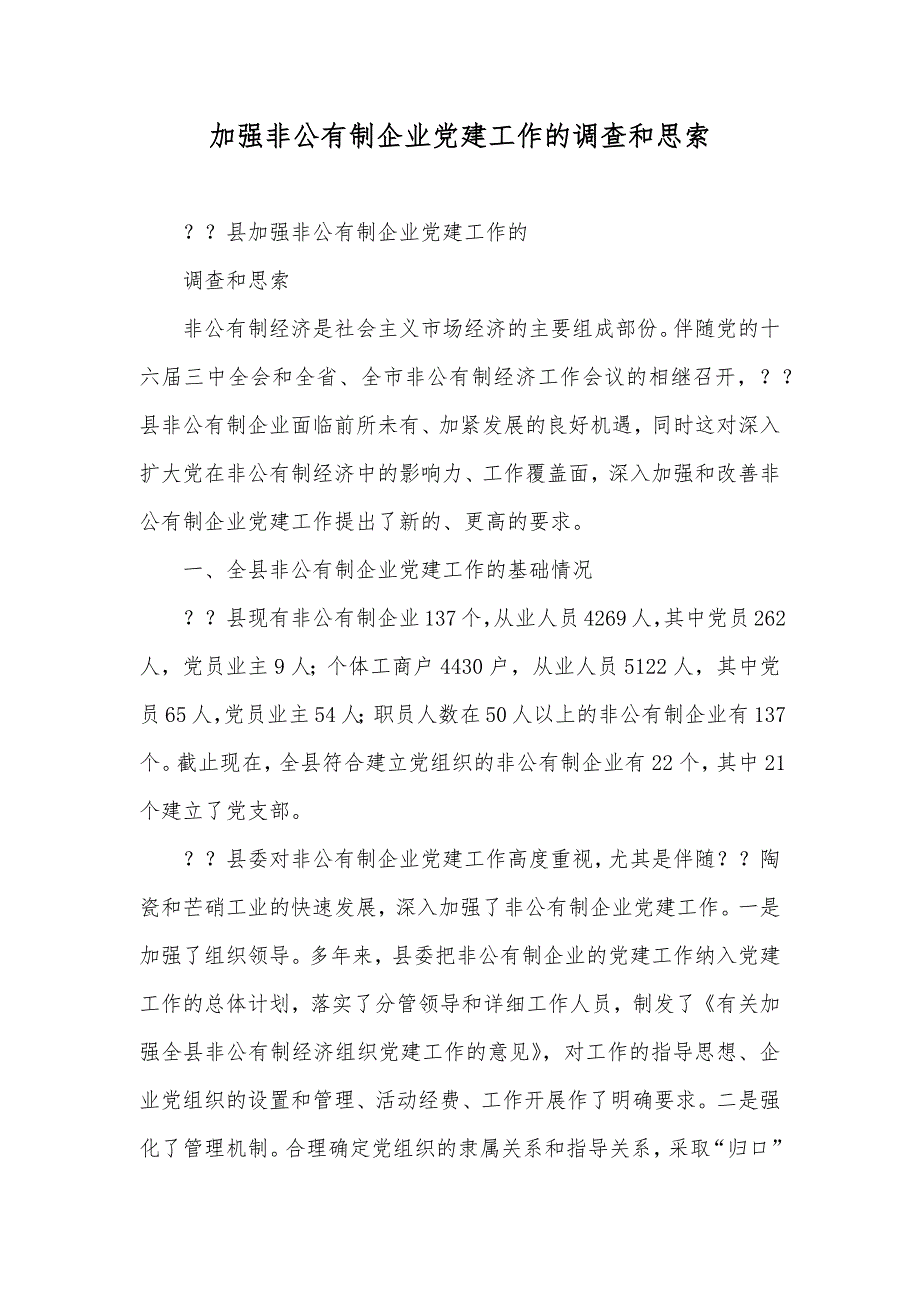 加强非公有制企业党建工作的调查和思索

？？县加强非公有制企业党建工作的

调查和思索

非公有制经济是社会主义市场经济的主要组成部份。伴随党的十六届三中全会和全省、全市非公有制经济工作会议的相继召开，？？县非公有制企业面临前所未有、加紧发展的良好机遇，同时这对深入扩大党在非公有制经济中的影响力、工作覆盖面，深入加强和改善非公有制企业党建工作提出了新的、更高的要求。

一、全县非公有制企业党建工作的基础情况

？？县现有非公有制企业137个，从业人员4269人，其中党员262人，党员业主9人；个体工商户4430户，从业人员5122人，其中党员65人，党员业主54人；职员人数在50人以上的非公有制企业有137个。截止现在，全县符合建立党组织的非公有制企业有22个，其中21个建立了党支部。

？？县委对非公有制企业党建工作高度重视，尤其是伴随？？陶瓷和芒硝工业的快速发展，深入加强了非公有制企业党建工作。一是加强了组织领导。多年来，县委把非公有制企业的党建工作纳入党建工作的总体计划，落实了分管领导和详细工作人员，制发了《有关加强全县非公有制经济组织党建工作的意见》，对工作的指导思想、企业党组织的设置和管理、活动经费、工作开展作了明确要求。二是强化了管理机制。合理确定党组织的隶属关系和指导关系，采取“归口”